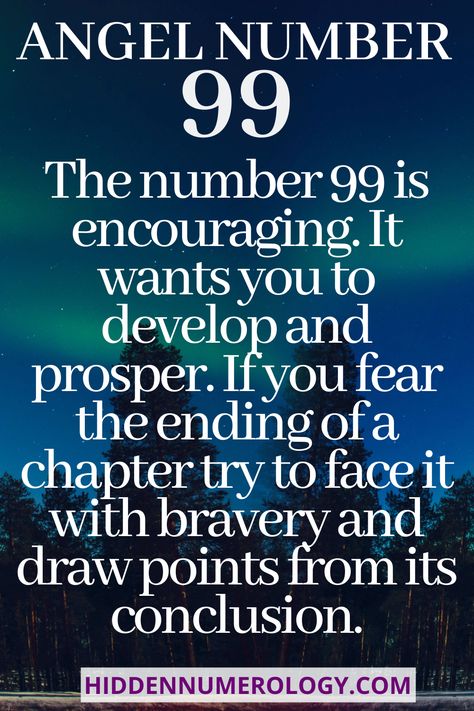 ANGEL NUMBER
99

The number 99 is encouraging. It wants you to develop and prosper. If you fear the ending of a chapter try to face it with bravery and draw points from its conclusion.

HIDDENNUMEROLOGY.COM